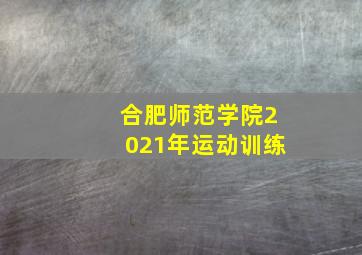 合肥师范学院2021年运动训练